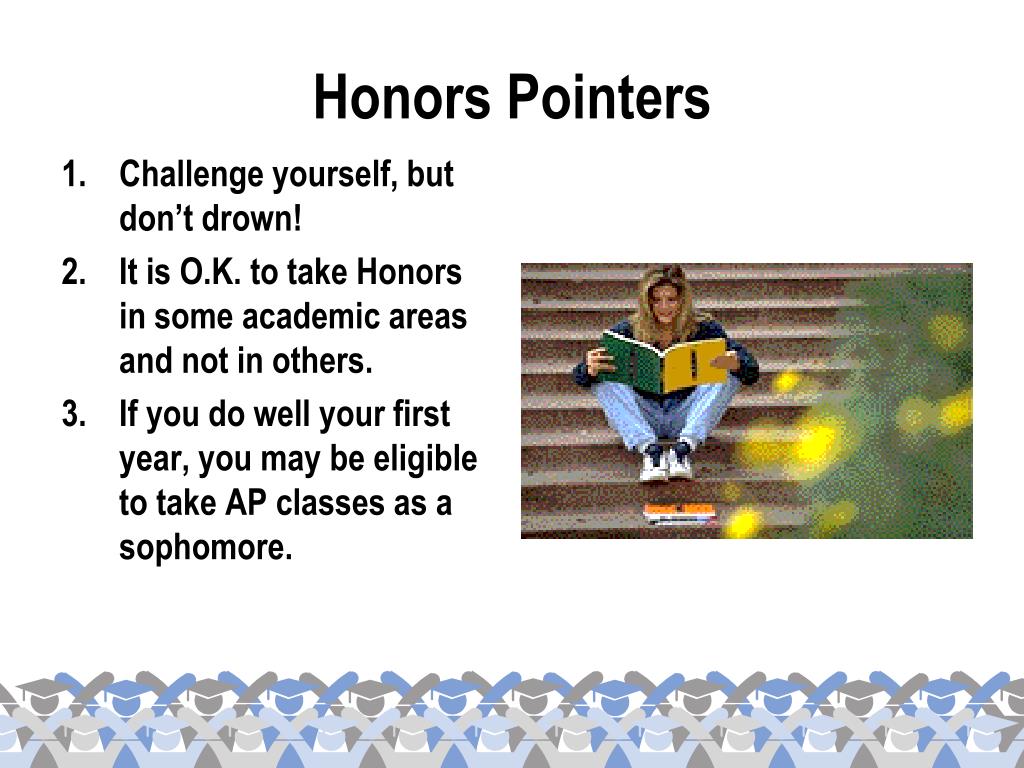 Honors Pointers

1. Challenge yourself, but don’t drown!
2. It is O.K. to take Honors in some academic areas and not in others.
3. If you do well your first year, you may be eligible to take AP classes as a sophomore.